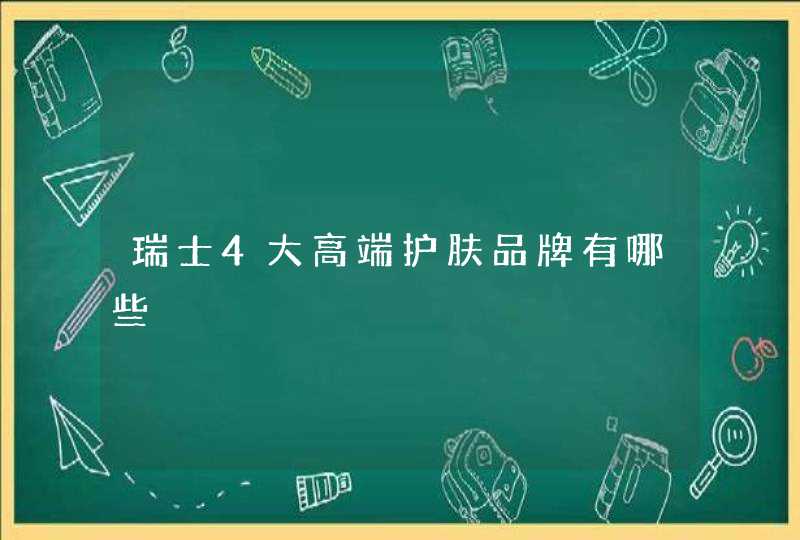 瑞士4大高端护肤品牌有哪些